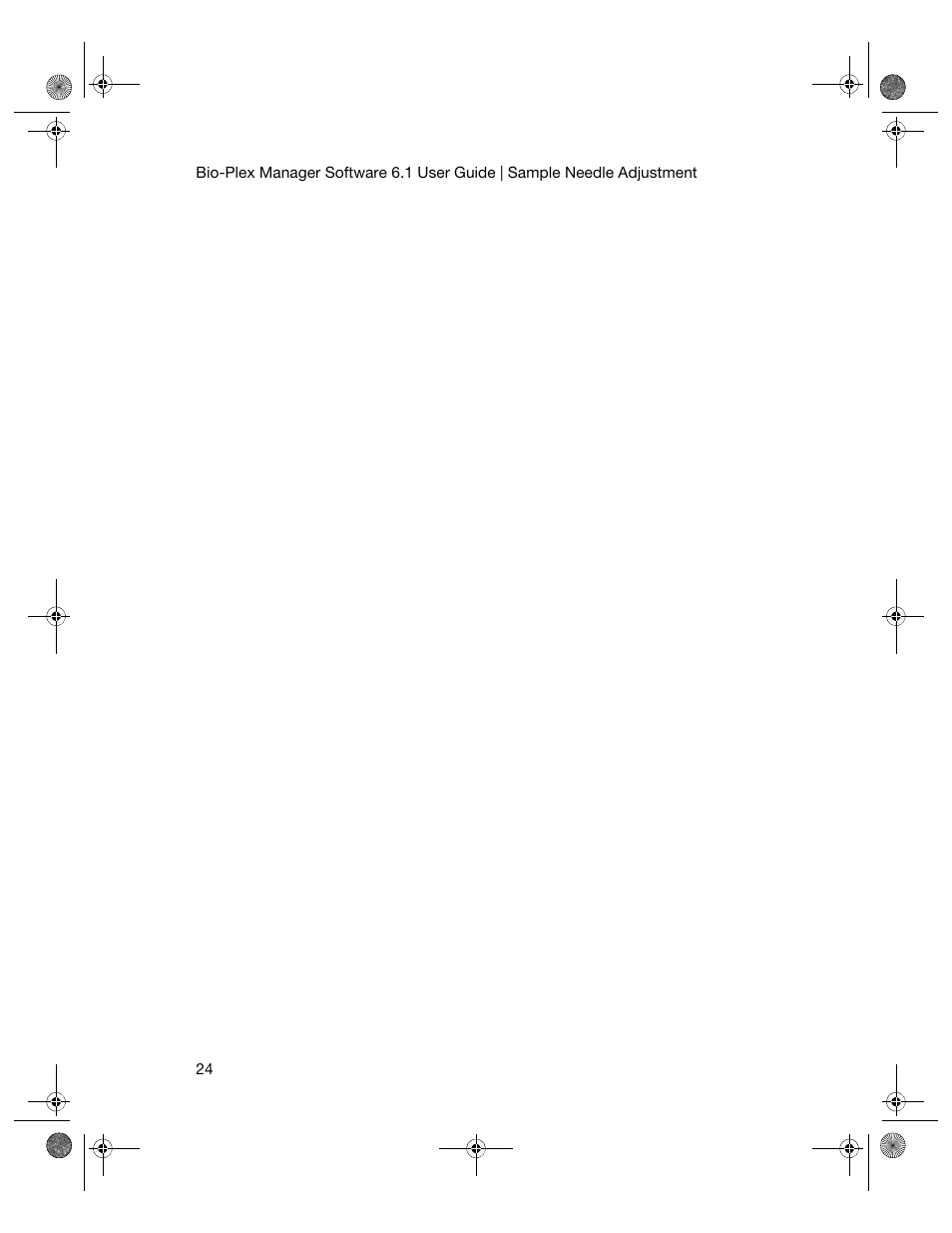 Bio-Plex Manager Software 6.1 User Guide | Sample Needle Adjustment

24